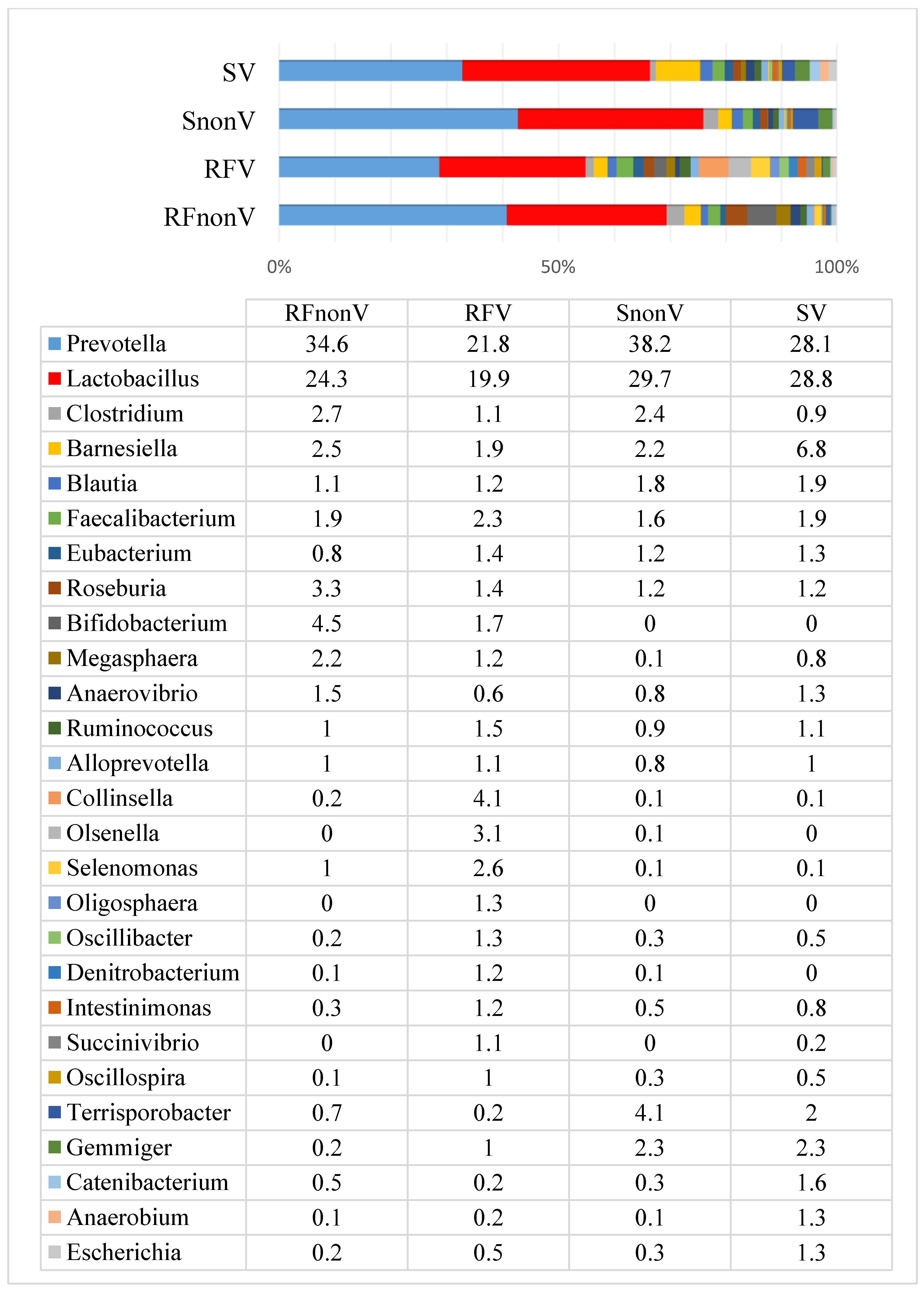 SV
SnonV
RFV
RFnonV
0%
50%
100%

| | RFnonV | RFV | SnonV | SV |
|---|---|---|---|---|
| Prevotella | 34.6 | 21.8 | 38.2 | 28.1 |
| Lactobacillus | 24.3 | 19.9 | 29.7 | 28.8 |
| Clostridium | 2.7 | 1.1 | 2.4 | 0.9 |
| Barnesiella | 2.5 | 1.9 | 2.2 | 6.8 |
| Blautia | 1.1 | 1.2 | 1.8 | 1.9 |
| Faecalibacterium | 1.9 | 2.3 | 1.6 | 1.9 |
| Eubacterium | 0.8 | 1.4 | 1.2 | 1.3 |
| Roseburia | 3.3 | 1.4 | 1.2 | 1.2 |
| Bifidobacterium | 4.5 | 1.7 | 0 | 0 |
| Megasphaera | 2.2 | 1.2 | 0.1 | 0.8 |
| Anaerovibrio | 1.5 | 0.6 | 0.8 | 1.3 |
| Ruminococcus | 1 | 1.5 | 0.9 | 1.1 |
| Alloprevotella | 1 | 1.1 | 0.8 | 1 |
| Collinsella | 0.2 | 4.1 | 0.1 | 0.1 |
| Olsenella | 0 | 3.1 | 0.1 | 0 |
| Selenomonas | 1 | 2.6 | 0.1 | 0.1 |
| Oligosphaera | 0 | 1.3 | 0 | 0 |
| Oscillibacter | 0.2 | 1.3 | 0.3 | 0.5 |
| Denitrobacterium | 0.1 | 1.2 | 0.1 | 0 |
| Intestinimonas | 0.3 | 1.2 | 0.5 | 0.8 |
| Succinivibrio | 0 | 1.1 | 0 | 0.2 |
| Oscillospira | 0.1 | 1 | 0.3 | 0.5 |
| Terrisporobacter | 0.7 | 0.2 | 4.1 | 2 |
| Gemmiger | 0.2 | 1 | 2.3 | 2.3 |
| Catenibacterium | 0.5 | 0.2 | 0.3 | 1.6 |
| Anaerobium | 0.1 | 0.2 | 0.1 | 1.3 |
| Escherichia | 0.2 | 0.5 | 0.3 | 1.3 |